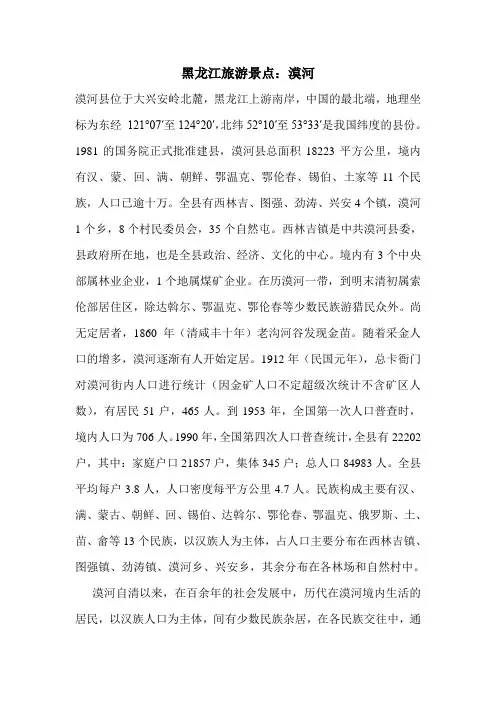 黑龙江旅游景点：漠河

漠河县位于大兴安岭北麓，黑龙江上游南岸，中国的最北端，地理坐标为东经 121°07′至 124°20′，北纬 52°10′至 53°33′是我国纬度的县份。1981 的国务院正式批准建县，漠河县总面积 18223 平方公里，境内有汉、蒙、回、满、朝鲜、鄂温克、鄂伦春、锡伯、土家等 11 个民族，人口已逾十万。全县有西林吉、图强、劲涛、兴安 4 个镇，漠河 1 个乡，8 个村民委员会，35 个自然屯。西林吉镇是中共漠河县委，县政府所在地，也是全县政治、经济、文化的中心。境内有 3 个中央部属林业企业，1 个地属煤矿企业。在历漠河一带，到明末清初属索伦部居住区，除达斡尔、鄂温克、鄂伦春等少数民族游猎民众外。尚无定居者，1860 年（清咸丰十年）老沟河谷发现金苗。随着采金人口的增多，漠河逐渐有人开始定居。1912 年（民国元年），总卡衙门对漠河街内人口进行统计（因金矿人口不定超级次统计不含矿区人数），有居民 51 户，465 人。到 1953 年，全国第一次人口普查时，境内人口为 706 人。1990 年，全国第四次人口普查统计，全县有 22202 户，其中：家庭户口 21857 户，集体 345 户；总人口 84983 人。全县平均每户 3.8 人，人口密度每平方公里 4.7 人。民族构成主要有汉、满、蒙古、朝鲜、回、锡伯、达斡尔、鄂伦春、鄂温克、俄罗斯、土、苗、畲等 13 个民族，以汉族人为主体，占人口主要分布在西林吉镇、图强镇、劲涛镇、漠河乡、兴安乡，其余分布在各林场和自然村中。

漠河自清以来，在百余年的社会发展中，历代在漠河境内生活的居民，以汉族人口为主体，间有少数民族杂居，在各民族交往中，通